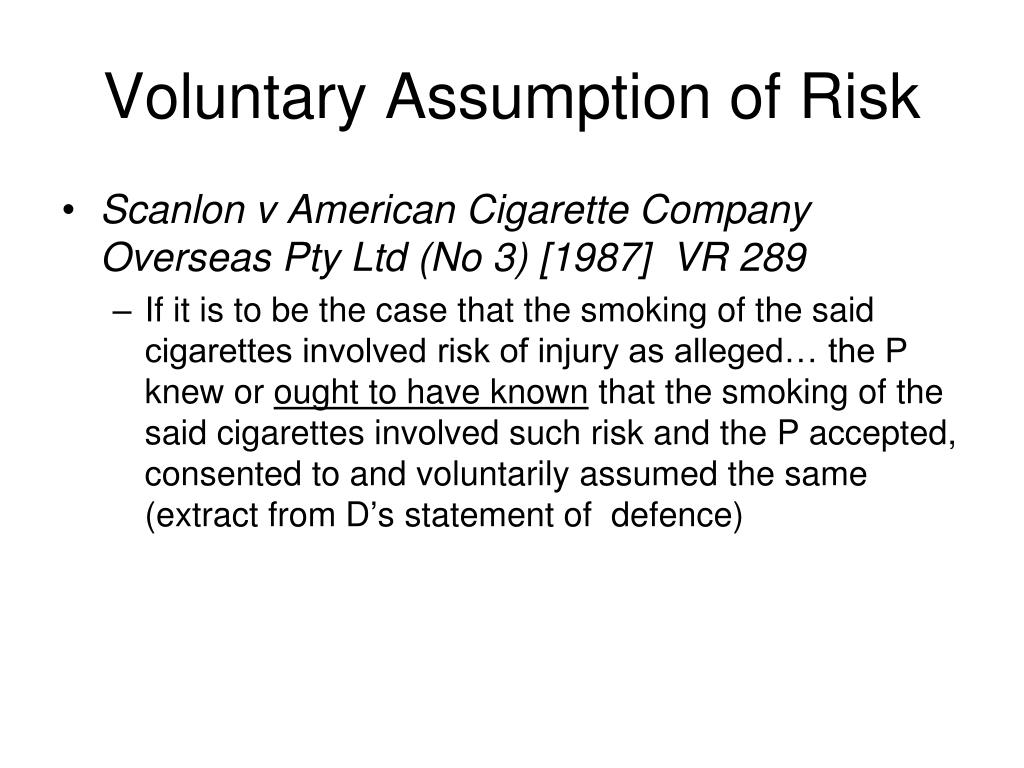 Voluntary Assumption of Risk

• Scanlon v American Cigarette Company Overseas Pty Ltd (No 3) [1987] VR 289

– If it is to be the case that the smoking of the said cigarettes involved risk of injury as alleged… the P knew or ought to have known that the smoking of the said cigarettes involved such risk and the P accepted, consented to and voluntarily assumed the same (extract from D’s statement of defence)